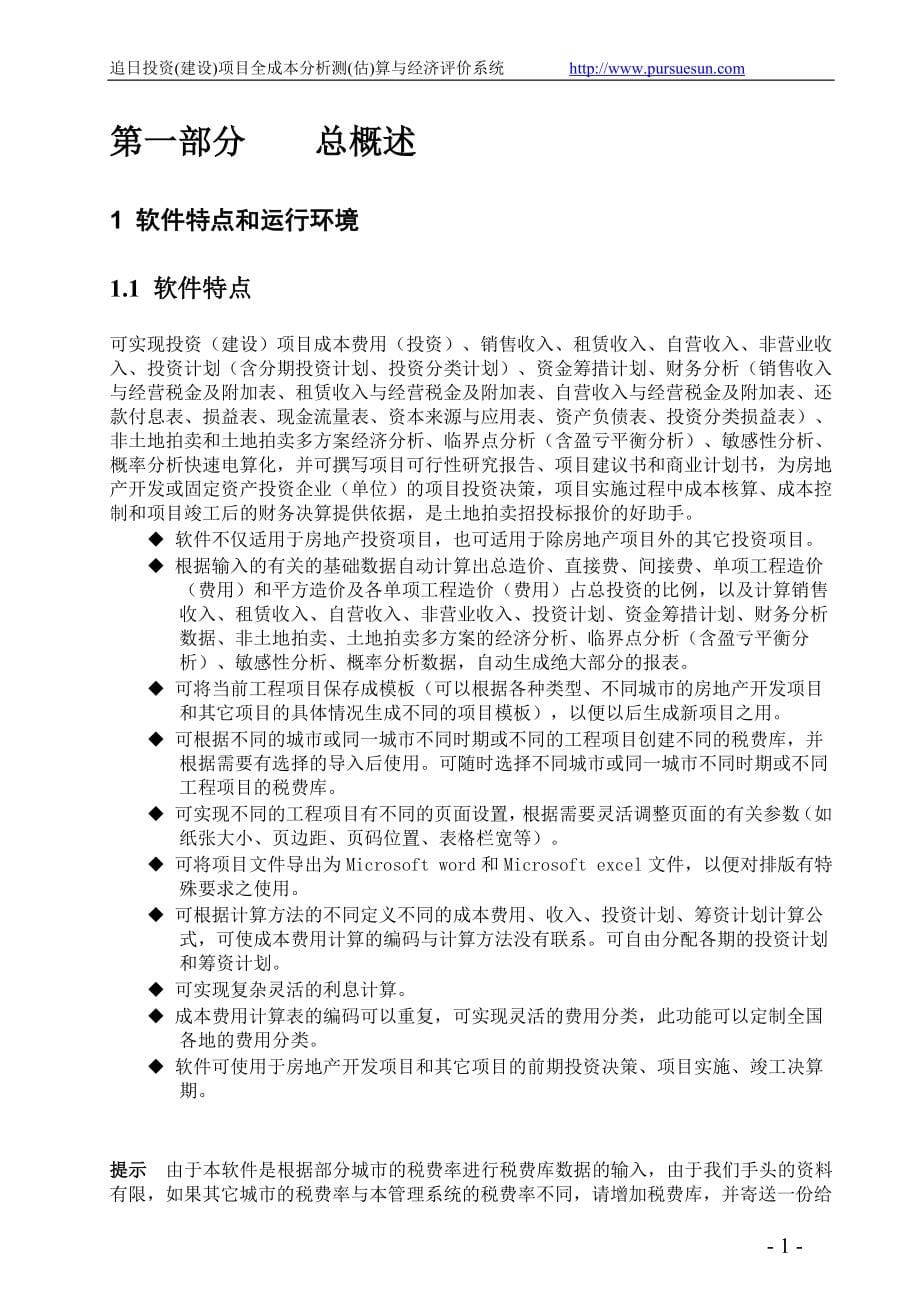 追日投资(建设)项目全成本分析测(估)算与经济评价系统 http://www.pursuesun.com

第一部分 总概述

1 软件特点和运行环境

1.1 软件特点

可实现投资（建设）项目成本费用（投资）、销售收入、租赁收入、自营收入、非营业收入、投资计划（含分期投资计划、投资分类计划）、资金筹措计划、财务分析（销售收入与经营税金及附加表、租赁收入与经营税金及附加表、自营收入与经营税金及附加表、还款付息表、损益表、现金流量表、资本来源与应用表、资产负债表、投资分类损益表）、非土地拍卖和土地拍卖多方案经济分析、临界点分析（含盈亏平衡分析）、敏感性分析、概率分析快速电算化，并可撰写项目可行性研究报告、项目建议书和商业计划书，为房地产开发或固定资产投资企业（单位）的项目投资决策，项目实施过程中成本核算、成本控制和项目竣工后的财务决算提供依据，是土地拍卖招投标报价的好助手。

◆ 软件不仅适用于房地产投资项目，也可适用于除房地产项目外的其它投资项目。
◆ 根据输入的有关的基础数据自动计算出总造价、直接费、间接费、单项工程造价（费用）和平方造价及各单项工程造价（费用）占总投资的比例，以及计算销售收入、租赁收入、自营收入、非营业收入、投资计划、资金筹措计划、财务分析数据、非土地拍卖、土地拍卖多方案的经济分析、临界点分析（含盈亏平衡分析）、敏感性分析、概率分析数据，自动生成绝大部分的报表。
◆ 可将当前工程项目保存成模板（可以根据各种类型、不同城市的房地产开发项目和其它项目的具体情况生成不同的项目模板），以便以后生成新项目之用。
◆ 可根据不同的城市或同一城市不同时期或不同的工程项目创建不同的税费库，并根据需要有选择的导入后使用。可随时选择不同城市或同一城市不同时期或不同工程项目的税费库。
◆ 可实现不同的工程项目有不同的页面设置，根据需要灵活调整页面的有关参数（如纸张大小、页边距、页码位置、表格栏宽等）。
◆ 可将项目文件导出为 Microsoft word 和 Microsoft excel 文件，以便对排版有特殊要求之使用。
◆ 可根据计算方法的不同定义不同的成本费用、收入、投资计划、筹资计划计算公式，可使成本费用计算的编码与计算方法没有联系。可自由分配各期的投资计划和筹资计划。
◆ 可实现复杂灵活的利息计算。
◆ 成本费用计算表的编码可以重复，可实现灵活的费用分类，此功能可以定制全国各地的费用分类。
◆ 软件可使用于房地产开发项目和其它项目的前期投资决策、项目实施、竣工决算期。

提示 由于本软件是根据部分城市的税费率进行税费库数据的输入，由于我们手头的资料有限，如果其它城市的税费率与本管理系统的税费率不同，请增加税费库，并寄送一份给

- 1 -